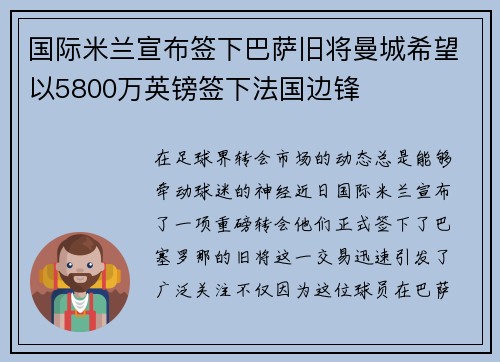 国际米兰宣布签下巴萨旧将曼城希望以5800万英镑签下法国边锋

在足球界转会市场的动态总是能够牵动球迷的神经近日国际米兰宣布了一项重磅转会他们正式签下了巴塞罗那的旧将这一交易迅速引发了广泛关注不仅因为这位球员在巴萨